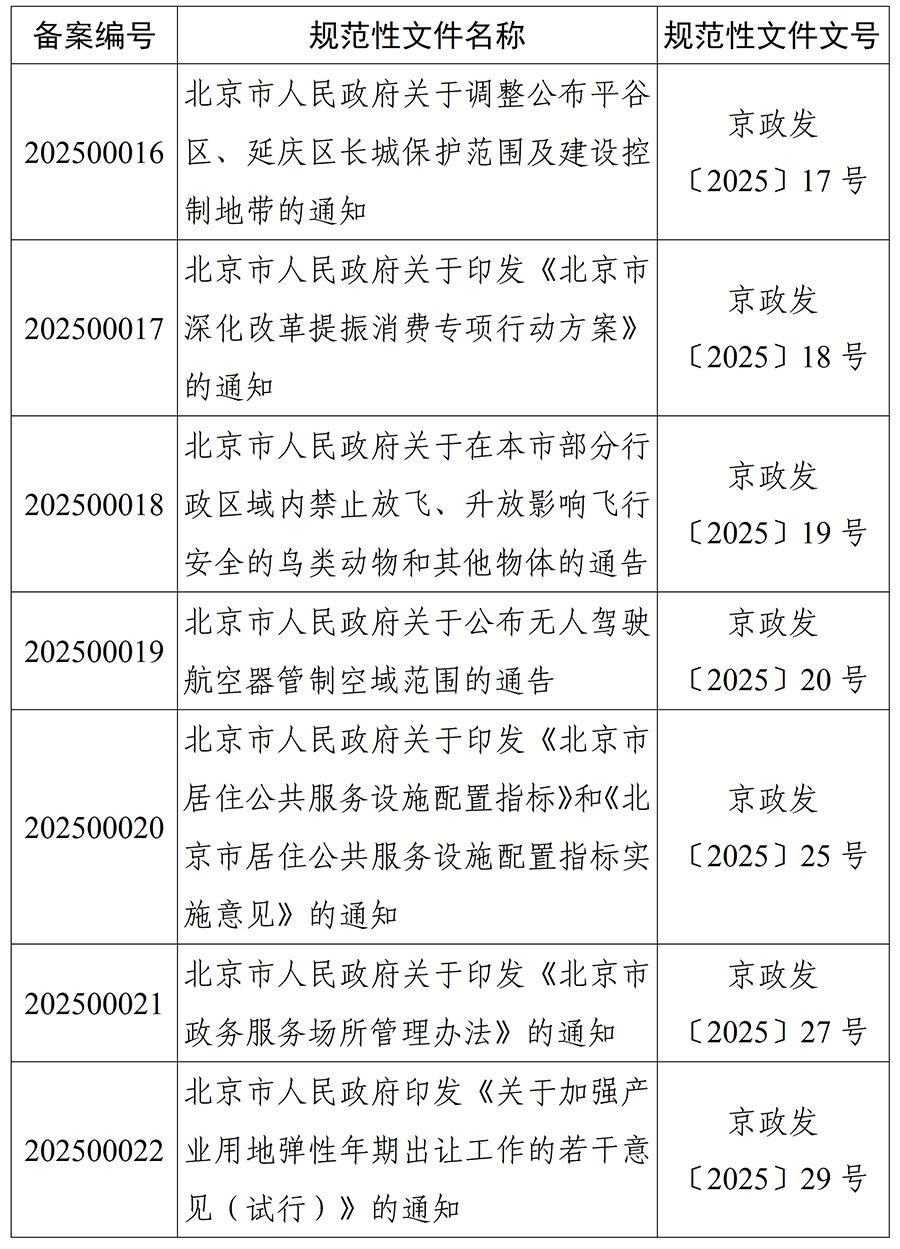 | 备案编号 | 规范性文件名称 | 规范性文件文号 |
|---|---|---|
| 202500016 | 北京市人民政府关于调整公布平谷区、延庆区长城保护范围及建设控制地带的通知 | 京政发〔2025〕17号 |
| 202500017 | 北京市人民政府关于印发《北京市深化改革提振消费专项行动方案》的通知 | 京政发〔2025〕18号 |
| 202500018 | 北京市人民政府关于在本市部分行政区域内禁止放飞、升放影响飞行安全的鸟类动物和其他物体的通告 | 京政发〔2025〕19号 |
| 202500019 | 北京市人民政府关于公布无人驾驶航空器管制空域范围的通告 | 京政发〔2025〕20号 |
| 202500020 | 北京市人民政府关于印发《北京市居住公共服务设施配置指标》和《北京市居住公共服务设施配置指标实施意见》的通知 | 京政发〔2025〕25号 |
| 202500021 | 北京市人民政府关于印发《北京市政务服务场所管理办法》的通知 | 京政发〔2025〕27号 |
| 202500022 | 北京市人民政府印发《关于加强产业用地弹性年期出让工作的若干意见（试行）》的通知 | 京政发〔2025〕29号 |